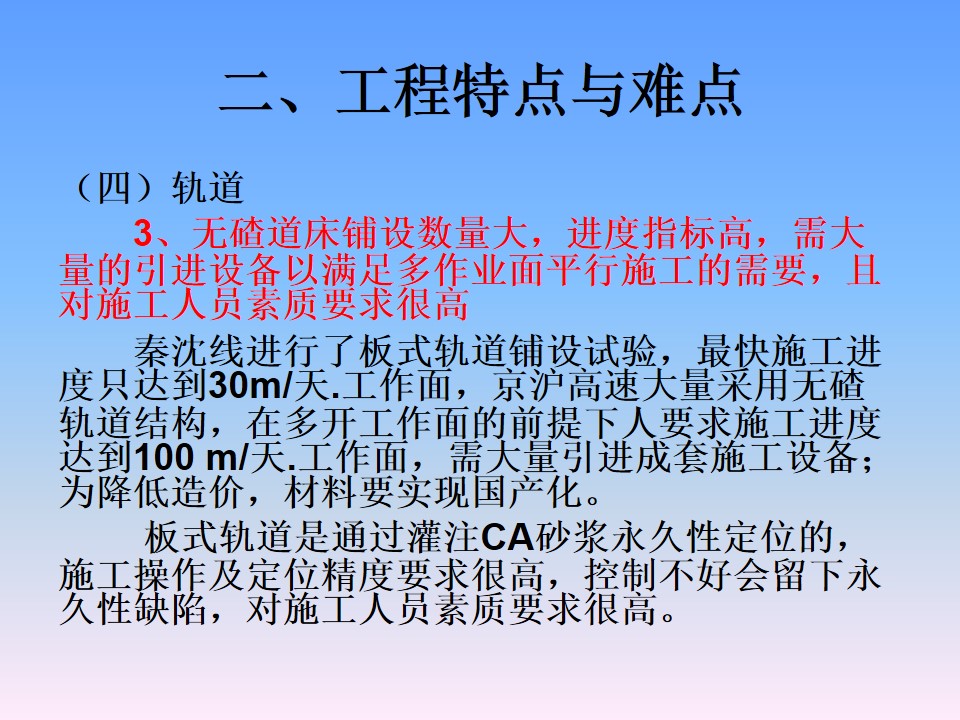 二、工程特点与难点

（四）轨道

3、无碴道床铺设数量大，进度指标高，需大量的引进设备以满足多作业面平行施工的需要，且对施工人员素质要求很高

秦沈线进行了板式轨道铺设试验，最快施工进度只达到30m/天.工作面，京沪高速大量采用无碴轨道结构，在多开工作面的前提下人要求施工进度达到100 m/天.工作面，需大量引进成套施工设备；为降低造价，材料要实现国产化。

板式轨道是通过灌注CA砂浆永久性定位的，施工操作及定位精度要求很高，控制不好会留下永久性缺陷，对施工人员素质要求很高。